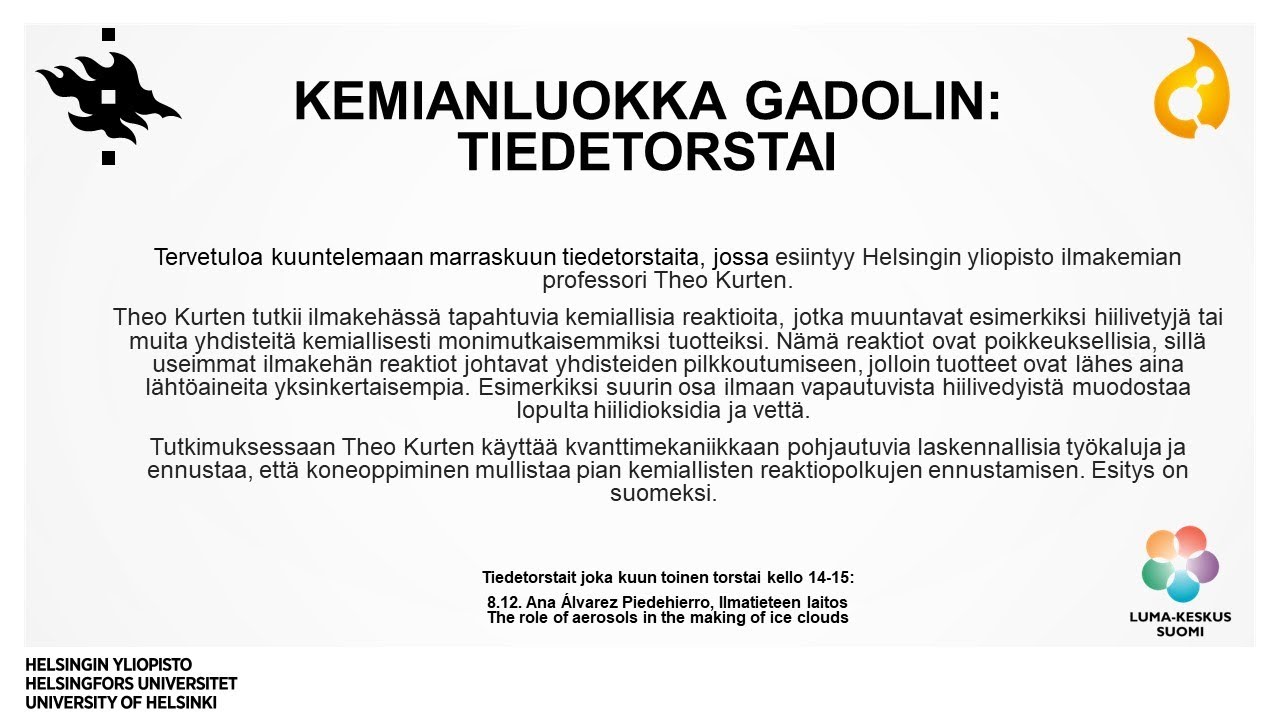 KEMIANLUOKKA GADOLIN: TIEDETORSTAI

Tervetuloa kuuntelemaan marraskuun tiedetorstaita, jossa esiintyy Helsingin yliopisto ilmakemian professori Theo Kurten.

Theo Kurten tutkii ilmakehässä tapahtuvia kemiallisia reaktioita, jotka muuntavat esimerkiksi hiilivetyjä tai muita yhdisteitä kemiallisesti monimutkaisemmiksi tuotteiksi. Nämä reaktiot ovat poikkeuksellisia, sillä useimmat ilmakehän reaktiot johtavat yhdisteiden pilkkoutumiseen, jolloin tuotteet ovat lähes aina lähtöaineita yksinkertaisempia. Esimerkiksi suurin osa ilmaan vapautuvista hiilivedyistä muodostaa lopulta hiilidioksidia ja vettä.

Tutkimuksessaan Theo Kurten käyttää kvanttimekaniikkaan pohjautuvia laskennallisia työkaluja ja ennustaa, että koneoppiminen mullistaa pian kemiallisten reaktiopolkujen ennustamisen. Esitys on suomeksi.

Tiedetorstait joka kuun toinen torstai kello 14-15:

8.12. Ana Álvarez Piedehierro, Ilmatieteen laitos
The role of aerosols in the making of ice clouds

LUMA-KESKUS SUOMI

HELSINGIN YLIOPISTO
HELSINGFORS UNIVERSITET
UNIVERSITY OF HELSINKI